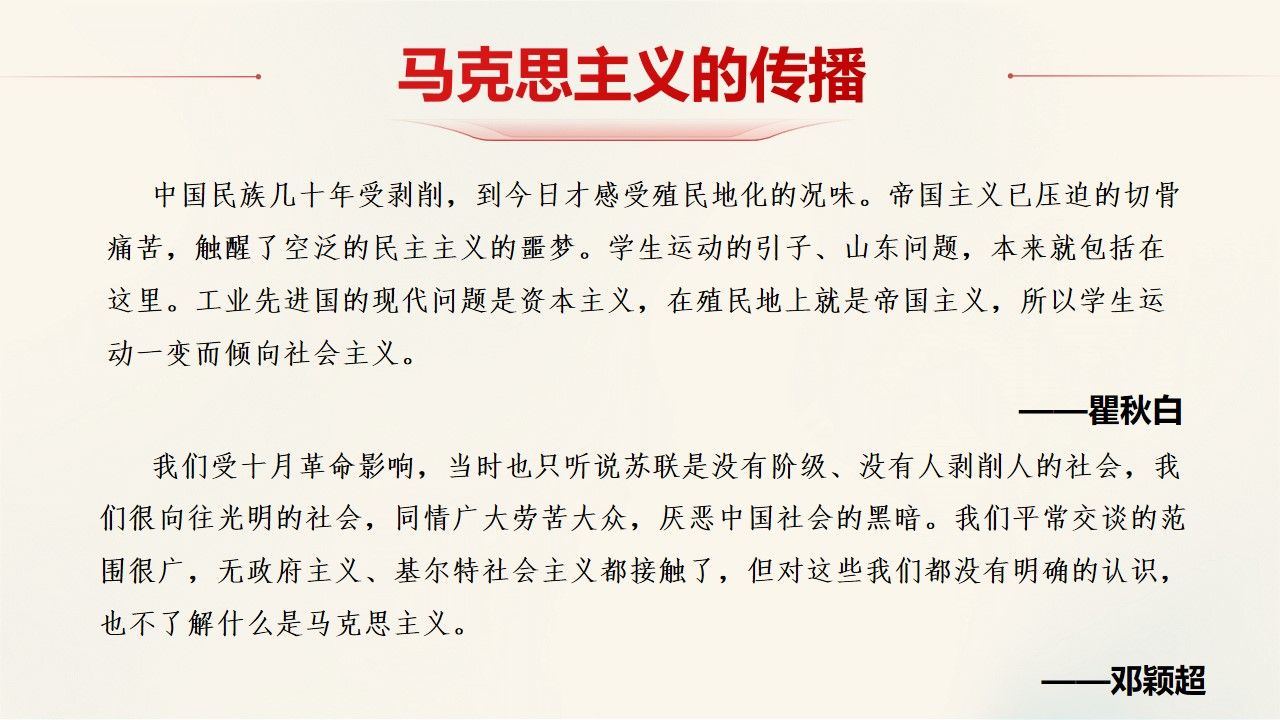 马克思主义的传播

中国民族几十年受剥削，到今日才感受殖民地化的况味。帝国主义已压迫的切骨痛苦，触醒了空泛的民主主义的噩梦。学生运动的引子、山东问题，本来就包括在这里。工业先进国的现代问题是资本主义，在殖民地上就是帝国主义，所以学生运动一变而倾向社会主义。

——瞿秋白

我们受十月革命影响，当时也只听说苏联是没有阶级、没有人剥削人的社会，我们很向往光明的社会，同情广大劳苦大众，厌恶中国社会的黑暗。我们平常交谈的范围很广，无政府主义、基尔特社会主义都接触了，但对这些我们都没有明确的认识，也不了解什么是马克思主义。

——邓颖超